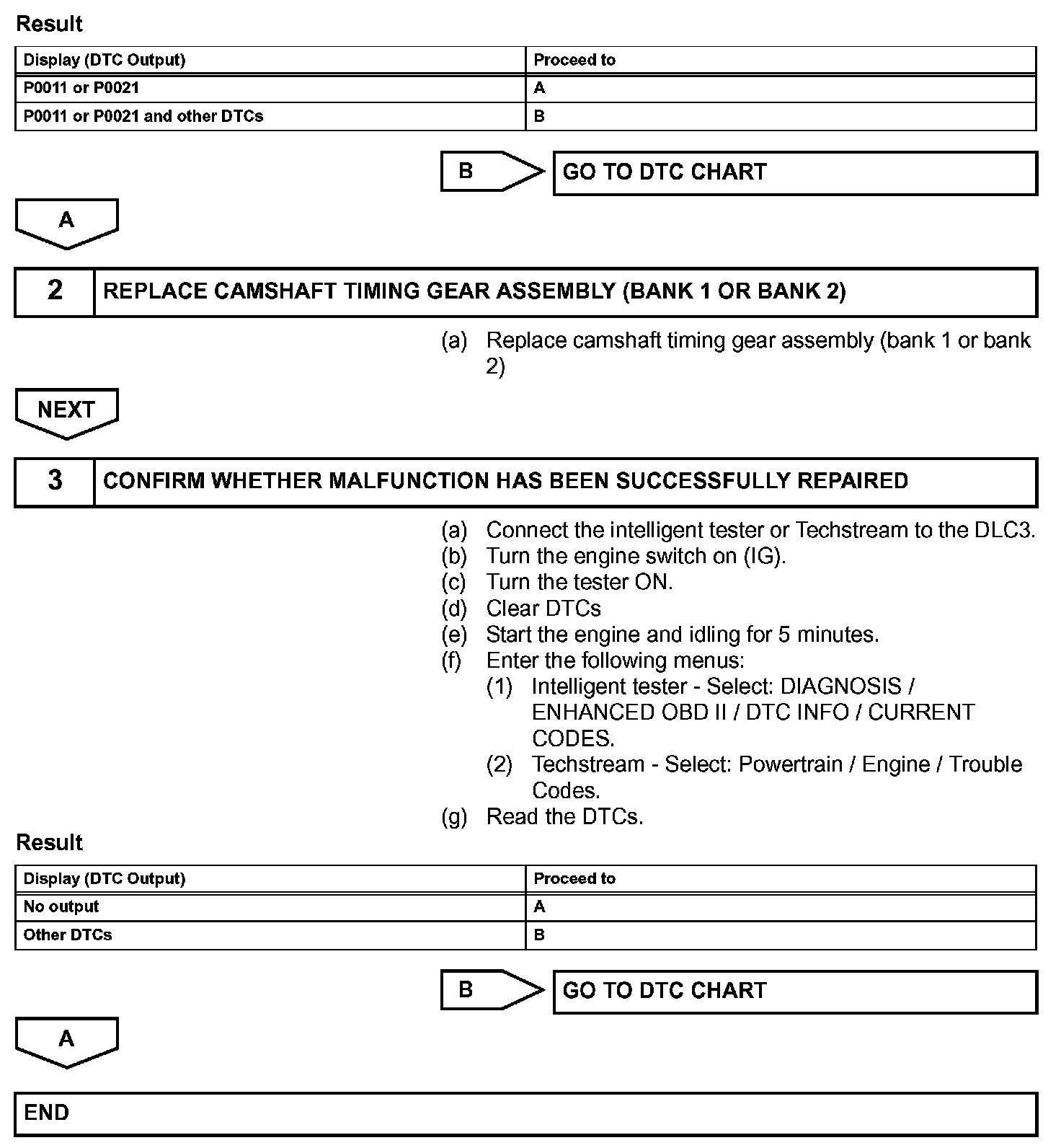 Result

| Display (DTC Output) | Proceed to |
|---|---|
| P0011 or P0021 | A |
| P0011 or P0021 and other DTCs | B |

B

GO TO DTC CHART

A

2

REPLACE CAMSHAFT TIMING GEAR ASSEMBLY (BANK 1 OR BANK 2)

(a) Replace camshaft timing gear assembly (bank 1 or bank 2)

NEXT

3

CONFIRM WHETHER MALFUNCTION HAS BEEN SUCCESSFULLY REPAIRED

(a) Connect the intelligent tester or Techstream to the DLC3.
(b) Turn the engine switch on (IG).
(c) Turn the tester ON.
(d) Clear DTCs
(e) Start the engine and idling for 5 minutes.
(f) Enter the following menus:
(1) Intelligent tester - Select: DIAGNOSIS / ENHANCED OBD II / DTC INFO / CURRENT CODES.
(2) Techstream - Select: Powertrain / Engine / Trouble Codes.
(g) Read the DTCs.

Result

| Display (DTC Output) | Proceed to |
|---|---|
| No output | A |
| Other DTCs | B |

B

GO TO DTC CHART

A

END